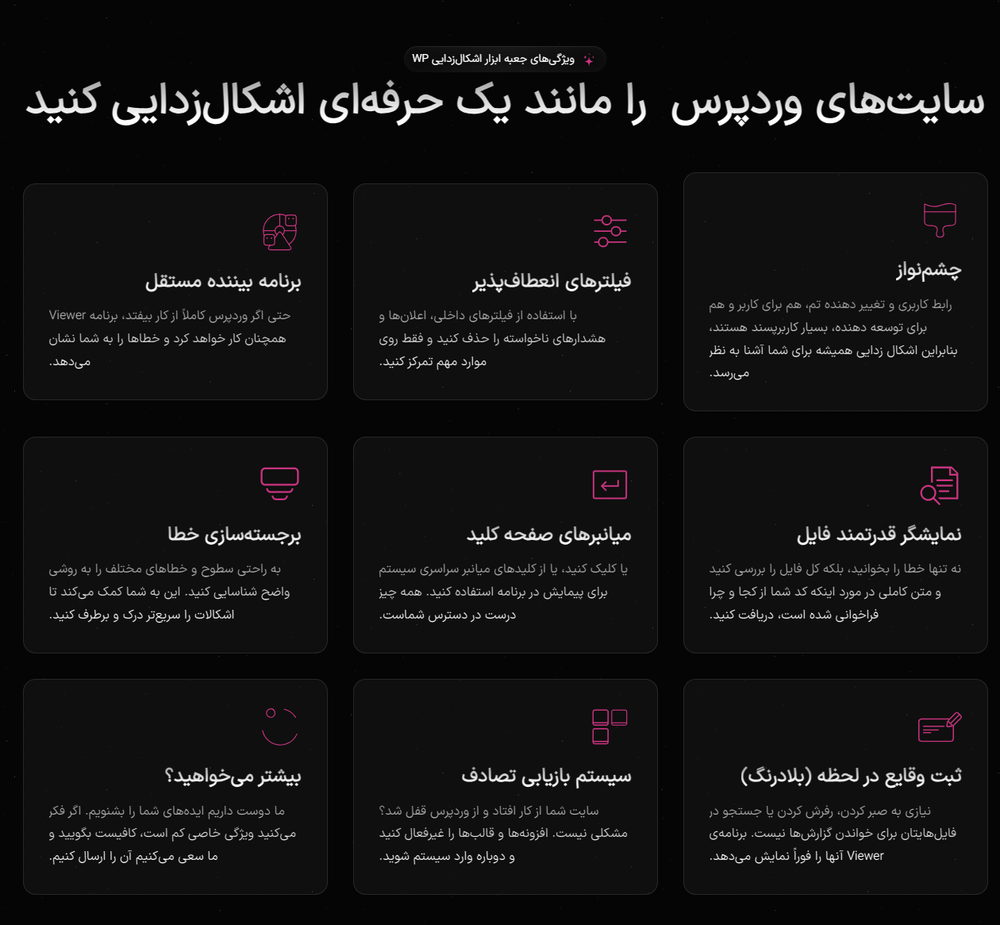 ویژگی‌های جعبه ابزار اشکال‌زدایی WP

سایت‌های وردپرس را مانند یک حرفه‌ای اشکال‌زدایی کنید

چشم‌نواز

رابط کاربری و تغییر دهنده تم، هم برای کاربر و هم برای توسعه دهنده، بسیار کاربرپسند هستند، بنابراین اشکال زدایی همیشه برای شما آشنا به نظر می‌رسد.

فیلترهای انعطاف‌پذیر

با استفاده از فیلترهای داخلی، اعلان‌ها و هشدارهای ناخواسته را حذف کنید و فقط روی موارد مهم تمرکز کنید.

برنامه بیننده مستقل

حتی اگر وردپرس کاملاً از کار بیفتد، برنامه Viewer همچنان کار خواهد کرد و خطاها را به شما نشان می‌دهد.

نمایشگر قدرتمند فایل

نه تنها خطا را بخوانید، بلکه کل فایل را بررسی کنید و متن کاملی در مورد اینکه کد شما از کجا و چرا فراخوانی شده است، دریافت کنید.

میانبرهای صفحه کلید

یا کلیک کنید، یا از کلیدهای میانبر سراسری سیستم برای پیمایش در برنامه استفاده کنید. همه چیز درست در دسترس شماست.

برجسته‌سازی خطا

به راحتی سطوح و خطاهای مختلف را به روشی واضح شناسایی کنید. این به شما کمک می‌کند تا اشکالات را سریع‌تر درک و برطرف کنید.

ثبت وقایع در لحظه (بلادرنگ)

نیازی به صبر کردن، رفرش کردن یا جستجو در فایل‌هایتان برای خواندن گزارش‌ها نیست. برنامه‌ی Viewer آنها را فوراً نمایش می‌دهد.

سیستم بازیابی تصادف

سایت شما از کار افتاد و از وردپرس قفل شد؟ مشکلی نیست. افزونه‌ها و قالب‌ها را غیرفعال کنید و دوباره وارد سیستم شوید.

بیشتر می‌خواهید؟

ما دوست داریم ایده‌های شما را بشنویم. اگر فکر می‌کنید ویژگی خاصی کم است، کافیست بگویید و ما سعی می‌کنیم آن را ارسال کنیم.